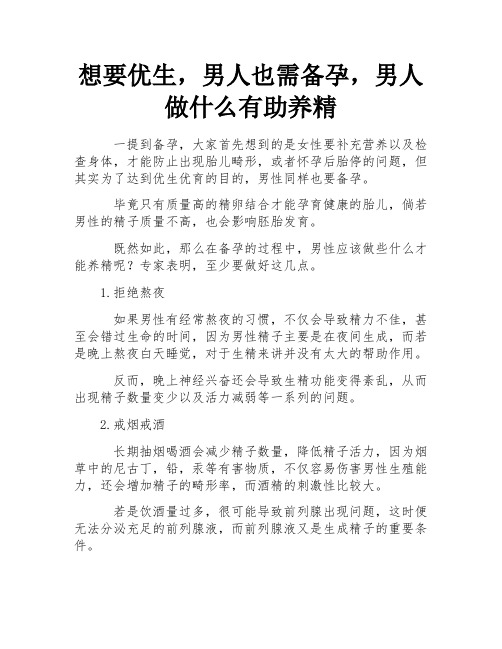 想要优生，男人也需备孕，男人做什么有助养精

一提到备孕，大家首先想到的是女性要补充营养以及检查身体，才能防止出现胎儿畸形，或者怀孕后胎停的问题，但其实为了达到优生优育的目的，男性同样也要备孕。

毕竟只有质量高的精卵结合才能孕育健康的胎儿，倘若男性的精子质量不高，也会影响胚胎发育。

既然如此，那么在备孕的过程中，男性应该做些什么才能养精呢？专家表明，至少要做好这几点。

1.拒绝熬夜

如果男性有经常熬夜的习惯，不仅会导致精力不佳，甚至会错过生命的时间，因为男性精子主要是在夜间生成，而若是晚上熬夜白天睡觉，对于生精来讲并没有太大的帮助作用。

反而，晚上神经兴奋还会导致生精功能变得紊乱，从而出现精子数量变少以及活力减弱等一系列的问题。

2.戒烟戒酒

长期抽烟喝酒会减少精子数量，降低精子活力，因为烟草中的尼古丁，铅，汞等有害物质，不仅容易伤害男性生殖能力，还会增加精子的畸形率，而酒精的刺激性比较大。

若是饮酒量过多，很可能导致前列腺出现问题，这时便无法分泌充足的前列腺液，而前列腺液又是生成精子的重要条件。